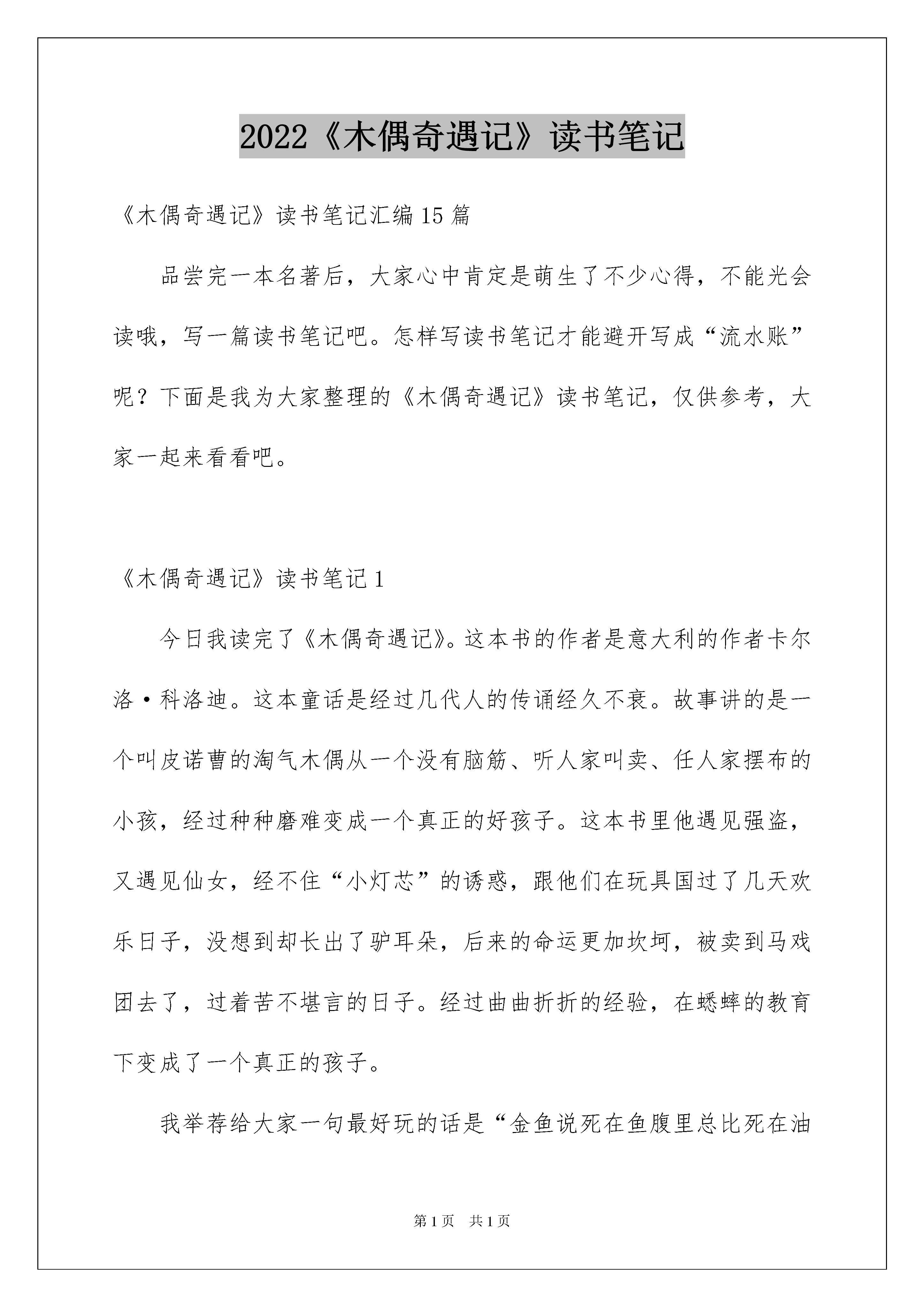 2022《木偶奇遇记》读书笔记

《木偶奇遇记》读书笔记汇编15篇

品尝完一本名著后，大家心中肯定是萌生了不少心得，不能光会读哦，写一篇读书笔记吧。怎样写读书笔记才能避开写成“流水账”呢？下面是我为大家整理的《木偶奇遇记》读书笔记，仅供参考，大家一起来看看吧。

《木偶奇遇记》读书笔记1

今日我读完了《木偶奇遇记》。这本书的作者是意大利的作者卡尔洛·科洛迪。这本童话是经过几代人的传诵经久不衰。故事讲的是一个叫皮诺曹的淘气木偶从一个没有脑筋、听人家叫卖、任人家摆布的小孩，经过种种磨难变成一个真正的好孩子。这本书里他遇见强盗，又遇见仙女，经不住“小灯芯”的诱惑，跟他们在玩具国过了几天欢乐日子，没想到却长出了驴耳朵，后来的命运更加坎坷，被卖到马戏团去了，过着苦不堪言的日子。经过曲曲折折的经验，在蟋蟀的教育下变成了一个真正的孩子。

我举荐给大家一句最好玩的话是“金鱼说死在鱼腹里总比死在油

第1页 共1页